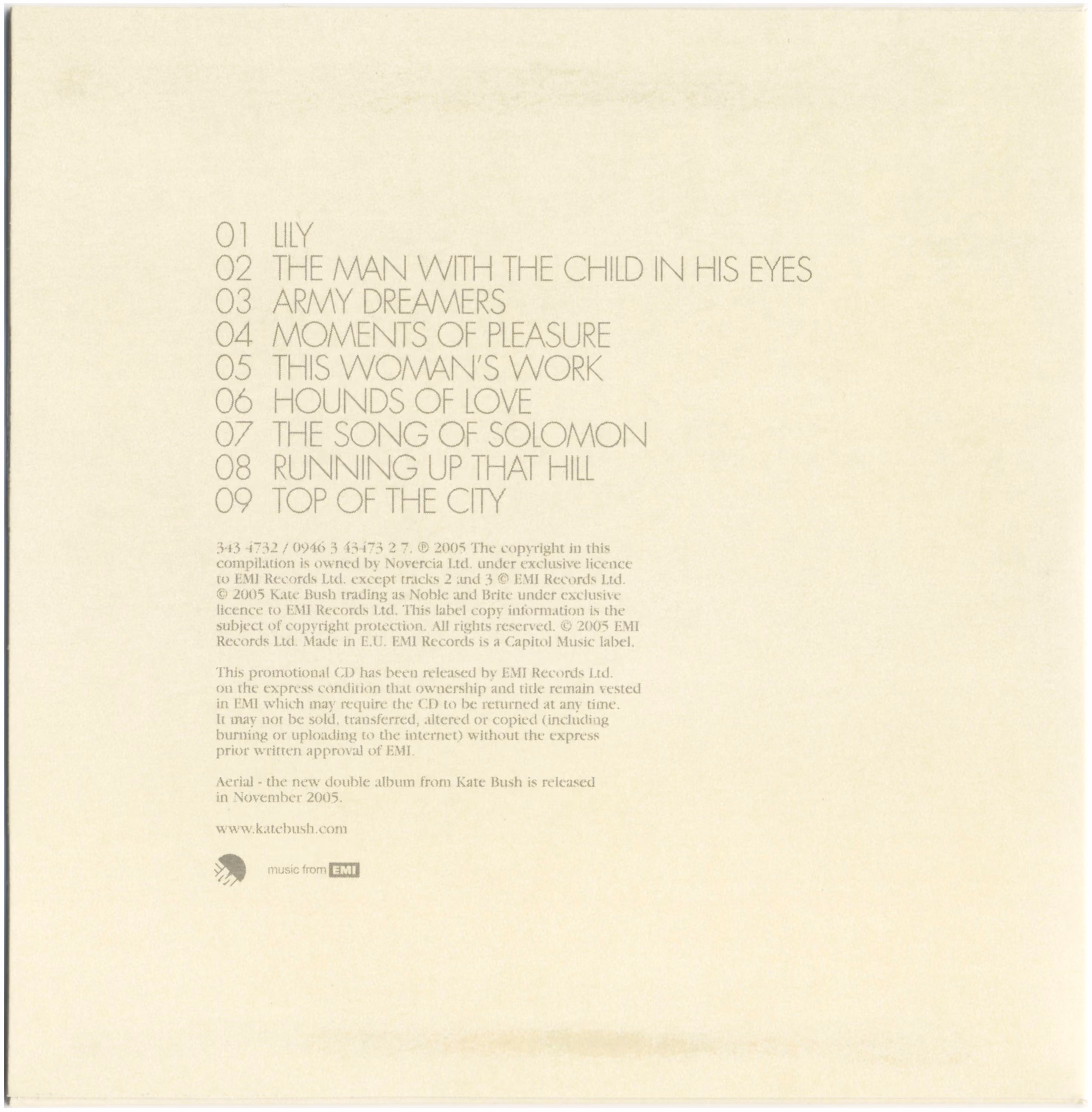 01 LILY
02 THE MAN WITH THE CHILD IN HIS EYES
03 ARMY DREAMERS
04 MOMENTS OF PLEASURE
05 THIS WOMAN'S WORK
06 HOUNDS OF LOVE
07 THE SONG OF SOLOMON
08 RUNNING UP THAT HILL
09 TOP OF THE CITY

343 4732 / 0946 3 43473 2 7. ℗ 2005 The copyright in this compilation is owned by Novercia Ltd. under exclusive licence to EMI Records Ltd. except tracks 2 and 3 © EMI Records Ltd. © 2005 Kate Bush trading as Noble and Brite under exclusive licence to EMI Records Ltd. This label copy information is the subject of copyright protection. All rights reserved. © 2005 EMI Records Ltd. Made in E.U. EMI Records is a Capitol Music label.

This promotional CD has been released by EMI Records Ltd. on the express condition that ownership and title remain vested in EMI which may require the CD to be returned at any time. It may not be sold, transferred, altered or copied (including burning or uploading to the internet) without the express prior written approval of EMI.

Aerial - the new double album from Kate Bush is released in November 2005.

www.katebush.com

music from EMI